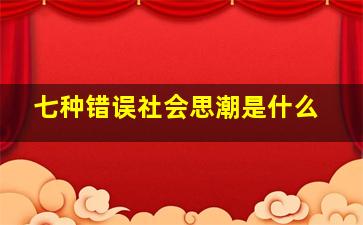 七种错误社会思潮是什么